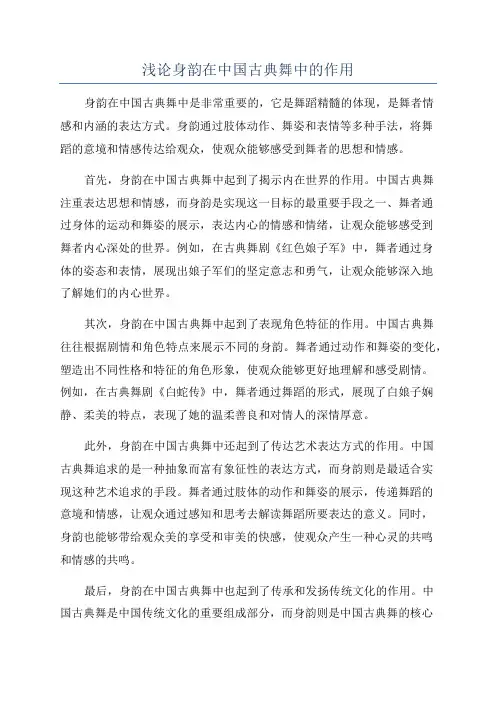 浅论身韵在中国古典舞中的作用

身韵在中国古典舞中是非常重要的，它是舞蹈精髓的体现，是舞者情感和内涵的表达方式。身韵通过肢体动作、舞姿和表情等多种手法，将舞蹈的意境和情感传达给观众，使观众能够感受到舞者的思想和情感。

首先，身韵在中国古典舞中起到了揭示内在世界的作用。中国古典舞注重表达思想和情感，而身韵是实现这一目标的最重要手段之一、舞者通过身体的运动和舞姿的展示，表达内心的情感和情绪，让观众能够感受到舞者内心深处的世界。例如，在古典舞剧《红色娘子军》中，舞者通过身体的姿态和表情，展现出娘子军们的坚定意志和勇气，让观众能够深入地了解她们的内心世界。

其次，身韵在中国古典舞中起到了表现角色特征的作用。中国古典舞往往根据剧情和角色特点来展示不同的身韵。舞者通过动作和舞姿的变化，塑造出不同性格和特征的角色形象，使观众能够更好地理解和感受剧情。例如，在古典舞剧《白蛇传》中，舞者通过舞蹈的形式，展现了白娘子娴静、柔美的特点，表现了她的温柔善良和对情人的深情厚意。

此外，身韵在中国古典舞中还起到了传达艺术表达方式的作用。中国古典舞追求的是一种抽象而富有象征性的表达方式，而身韵则是最适合实现这种艺术追求的手段。舞者通过肢体的动作和舞姿的展示，传递舞蹈的意境和情感，让观众通过感知和思考去解读舞蹈所要表达的意义。同时，身韵也能够带给观众美的享受和审美的快感，使观众产生一种心灵的共鸣和情感的共鸣。

最后，身韵在中国古典舞中也起到了传承和发扬传统文化的作用。中国古典舞是中国传统文化的重要组成部分，而身韵则是中国古典舞的核心